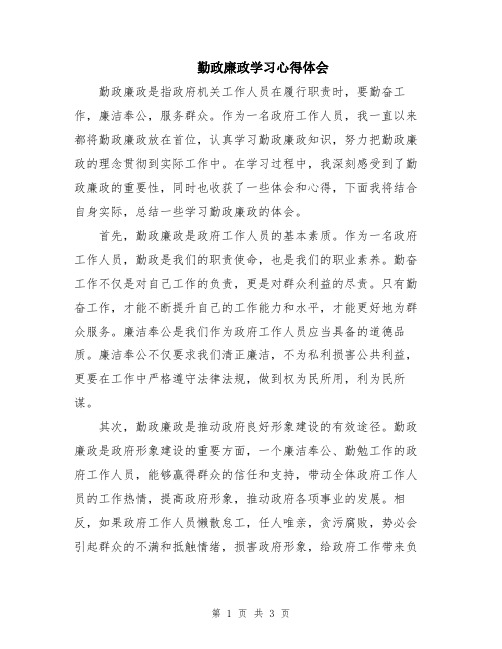 勤政廉政学习心得体会

勤政廉政是指政府机关工作人员在履行职责时，要勤奋工作，廉洁奉公，服务群众。作为一名政府工作人员，我一直以来都将勤政廉政放在首位，认真学习勤政廉政知识，努力把勤政廉政的理念贯彻到实际工作中。在学习过程中，我深刻感受到了勤政廉政的重要性，同时也收获了一些体会和心得，下面我将结合自身实际，总结一些学习勤政廉政的体会。

首先，勤政廉政是政府工作人员的基本素质。作为一名政府工作人员，勤政是我们的职责使命，也是我们的职业素养。勤奋工作不仅是对自己工作的负责，更是对群众利益的尽责。只有勤奋工作，才能不断提升自己的工作能力和水平，才能更好地为群众服务。廉洁奉公是我们作为政府工作人员应当具备的道德品质。廉洁奉公不仅要求我们清正廉洁，不为私利损害公共利益，更要在工作中严格遵守法律法规，做到权为民所用，利为民所谋。

其次，勤政廉政是推动政府良好形象建设的有效途径。勤政廉政是政府形象建设的重要方面，一个廉洁奉公、勤勉工作的政府工作人员，能够赢得群众的信任和支持，带动全体政府工作人员的工作热情，提高政府形象，推动政府各项事业的发展。相反，如果政府工作人员懒散怠工，任人唯亲，贪污腐败，势必会引起群众的不满和抵触情绪，损害政府形象，给政府工作带来负

第 1 页 共 3 页